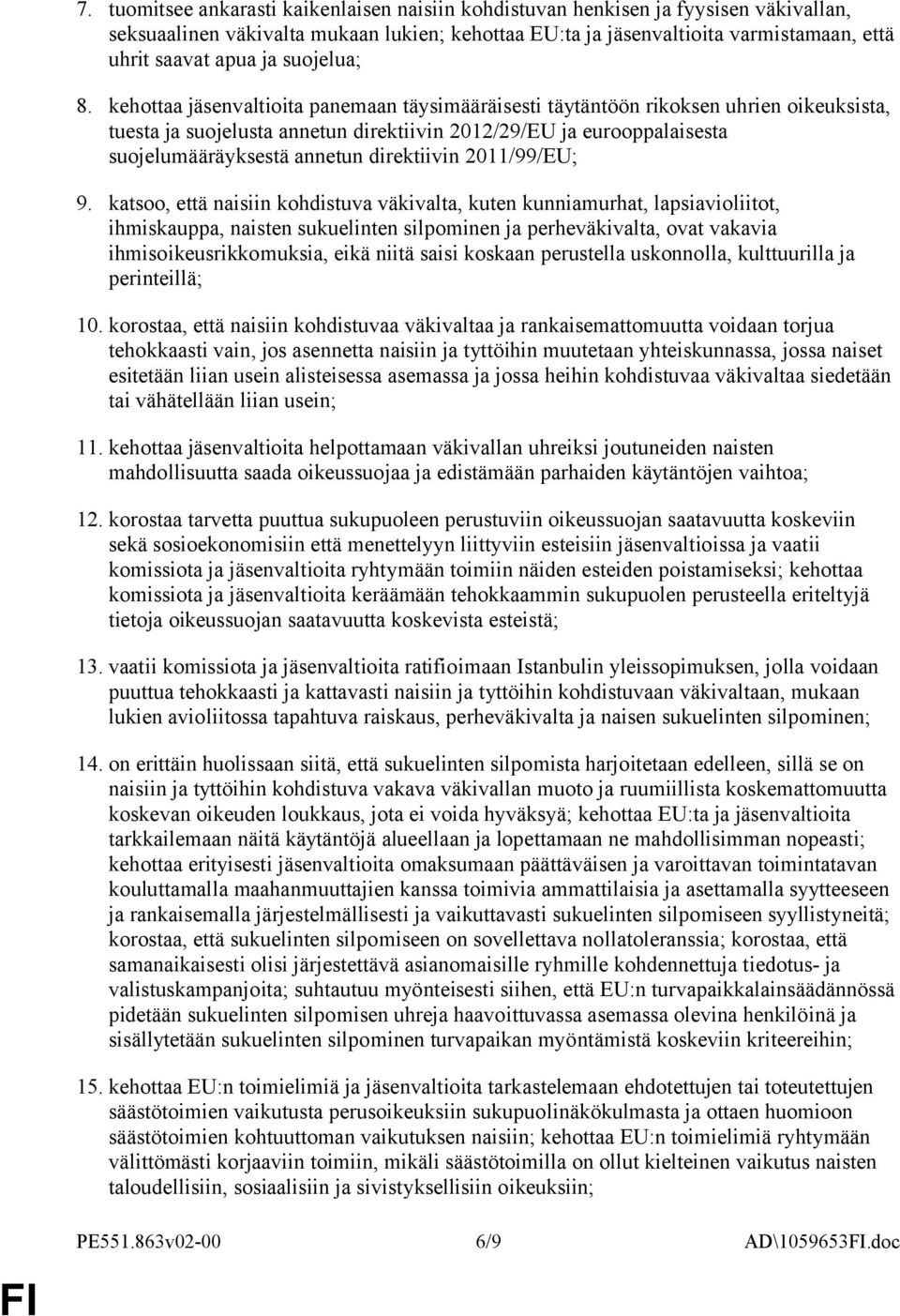 7. tuomitsee ankarasti kaikenlaisen naisiin kohdistuvan henkisen ja fyysisen väkivallan, seksuaalinen väkivalta mukaan lukien; kehottaa EU:ta ja jäsenvaltioita varmistamaan, että uhrit saavat apua ja suojelua;

8. kehottaa jäsenvaltioita panemaan täysimääräisesti täytäntöön rikoksen uhrien oikeuksista, tuesta ja suojelusta annetun direktiivin 2012/29/EU ja eurooppalaisesta suojelumääräyksestä annetun direktiivin 2011/99/EU;

9. katsoo, että naisiin kohdistuva väkivalta, kuten kunniamurhat, lapsiavioliitot, ihmiskauppa, naisten sukuelinten silpominen ja perheväkivalta, ovat vakavia ihmisoikeusrikkomuksia, eikä niitä saisi koskaan perustella uskonnolla, kulttuurilla ja perinteillä;

10. korostaa, että naisiin kohdistuvaa väkivaltaa ja rankaisemattomuutta voidaan torjua tehokkaasti vain, jos asennetta naisiin ja tyttöihin muutetaan yhteiskunnassa, jossa naiset esitetään liian usein alisteisessa asemassa ja jossa heihin kohdistuvaa väkivaltaa siedetään tai vähätellään liian usein;

11. kehottaa jäsenvaltioita helpottamaan väkivallan uhreiksi joutuneiden naisten mahdollisuutta saada oikeussuojaa ja edistämään parhaiden käytäntöjen vaihtoa;

12. korostaa tarvetta puuttua sukupuoleen perustuviin oikeussuojan saatavuutta koskeviin sekä sosioekonomisiin että menettelyyn liittyviin esteisiin jäsenvaltioissa ja vaatii komissiota ja jäsenvaltioita ryhtymään toimiin näiden esteiden poistamiseksi; kehottaa komissiota ja jäsenvaltioita keräämään tehokkaammin sukupuolen perusteella eriteltyjä tietoja oikeussuojan saatavuutta koskevista esteistä;

13. vaatii komissiota ja jäsenvaltioita ratifioimaan Istanbulin yleissopimuksen, jolla voidaan puuttua tehokkaasti ja kattavasti naisiin ja tyttöihin kohdistuvaan väkivaltaan, mukaan lukien avioliitossa tapahtuva raiskaus, perheväkivalta ja naisen sukuelinten silpominen;

14. on erittäin huolissaan siitä, että sukuelinten silpomista harjoitetaan edelleen, sillä se on naisiin ja tyttöihin kohdistuva vakava väkivallan muoto ja ruumiillista koskemattomuutta koskevan oikeuden loukkaus, jota ei voida hyväksyä; kehottaa EU:ta ja jäsenvaltioita tarkkailemaan näitä käytäntöjä alueellaan ja lopettamaan ne mahdollisimman nopeasti; kehottaa erityisesti jäsenvaltioita omaksumaan päättäväisen ja varoittavan toimintatavan kouluttamalla maahanmuuttajien kanssa toimivia ammattilaisia ja asettamalla syytteeseen ja rankaisemalla järjestelmällisesti ja vaikuttavasti sukuelinten silpomiseen syyllistyneitä; korostaa, että sukuelinten silpomiseen on sovellettava nollatoleranssia; korostaa, että samanaikaisesti olisi järjestettävä asianomaisille ryhmille kohdennettuja tiedotus- ja valistuskampanjoita; suhtautuu myönteisesti siihen, että EU:n turvapaikkalainsäädännössä pidetään sukuelinten silpomisen uhreja haavoittuvassa asemassa olevina henkilöinä ja sisällytetään sukuelinten silpominen turvapaikan myöntämistä koskeviin kriteereihin;

15. kehottaa EU:n toimielimiä ja jäsenvaltioita tarkastelemaan ehdotettujen tai toteutettujen säästötoimien vaikutusta perusoikeuksiin sukupuolinäkökulmasta ja ottaen huomioon säästötoimien kohtuuttoman vaikutuksen naisiin; kehottaa EU:n toimielimiä ryhtymään välittömästi korjaaviin toimiin, mikäli säästötoimilla on ollut kielteinen vaikutus naisten taloudellisiin, sosiaalisiin ja sivistyksellisiin oikeuksiin;

PE551.863v02-00 6/9 AD\1059653FI.doc

FI